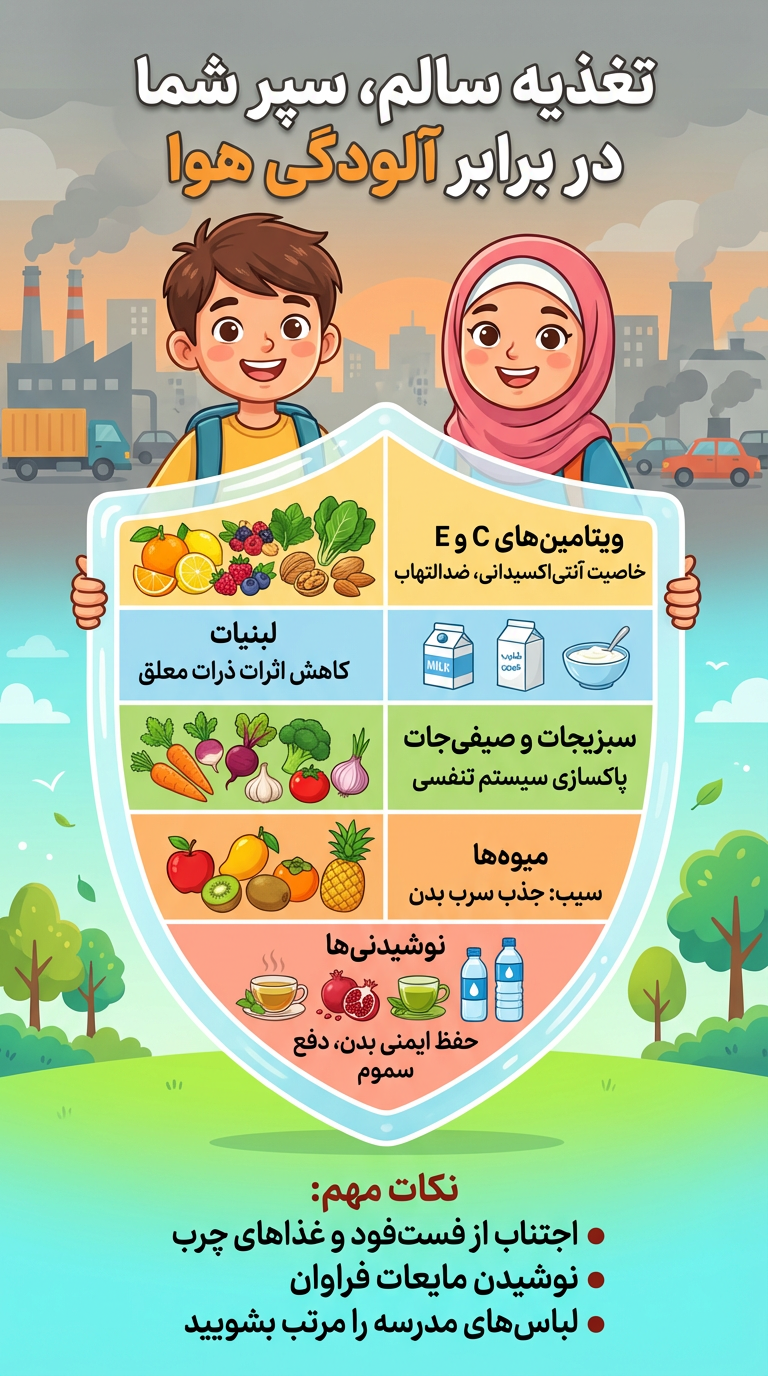 تغذیه سالم، سپر شما
در برابر آلودگی هوا

ویتامین‌های C و E
خاصیت آنتی‌اکسیدانی، ضدالتهاب

لبنیات
کاهش اثرات ذرات معلق

MILK

سبزیجات و صیفی‌جات
پاکسازی سیستم تنفسی

میوه‌ها
سیب: جذب سرب بدن

نوشیدنی‌ها
حفظ ایمنی بدن، دفع سموم

نکات مهم:
• اجتناب از فست‌فود و غذاهای چرب
• نوشیدن مایعات فراوان
• لباس‌های مدرسه را مرتب بشویید